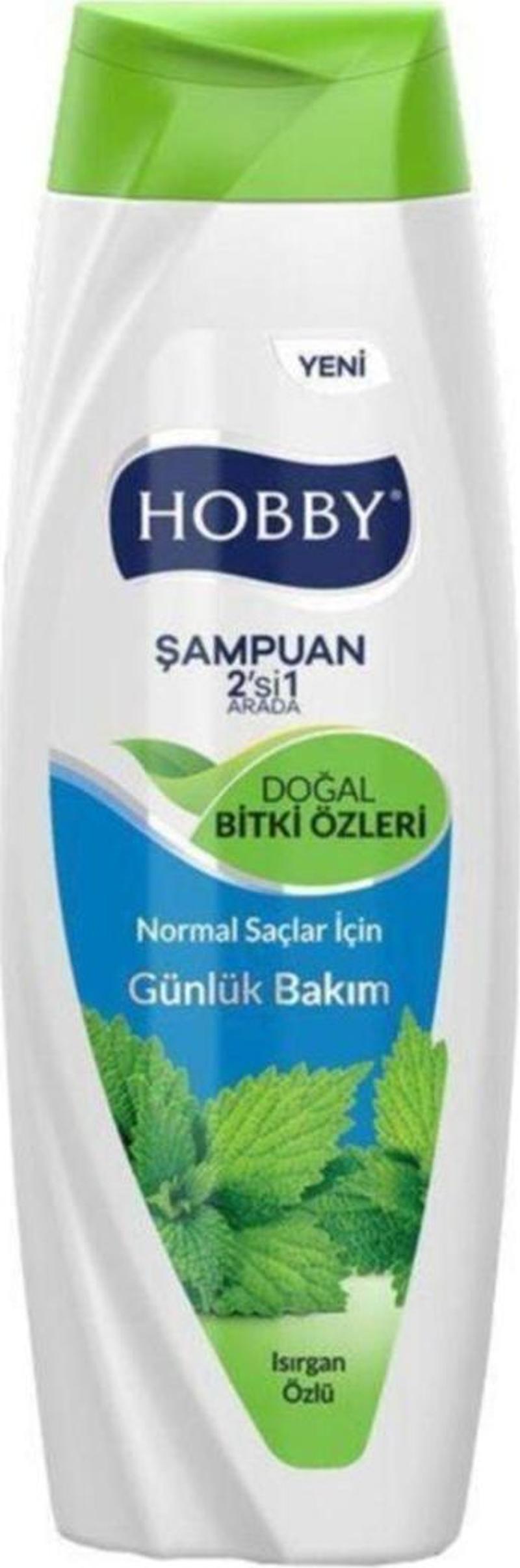 YENİ

HOBBY®

ŞAMPUAN
2'si 1
ARADA

DOĞAL
BİTKİ ÖZLERİ

Normal Saçlar İçin
Günlük Bakım

Isırgan
Özlü